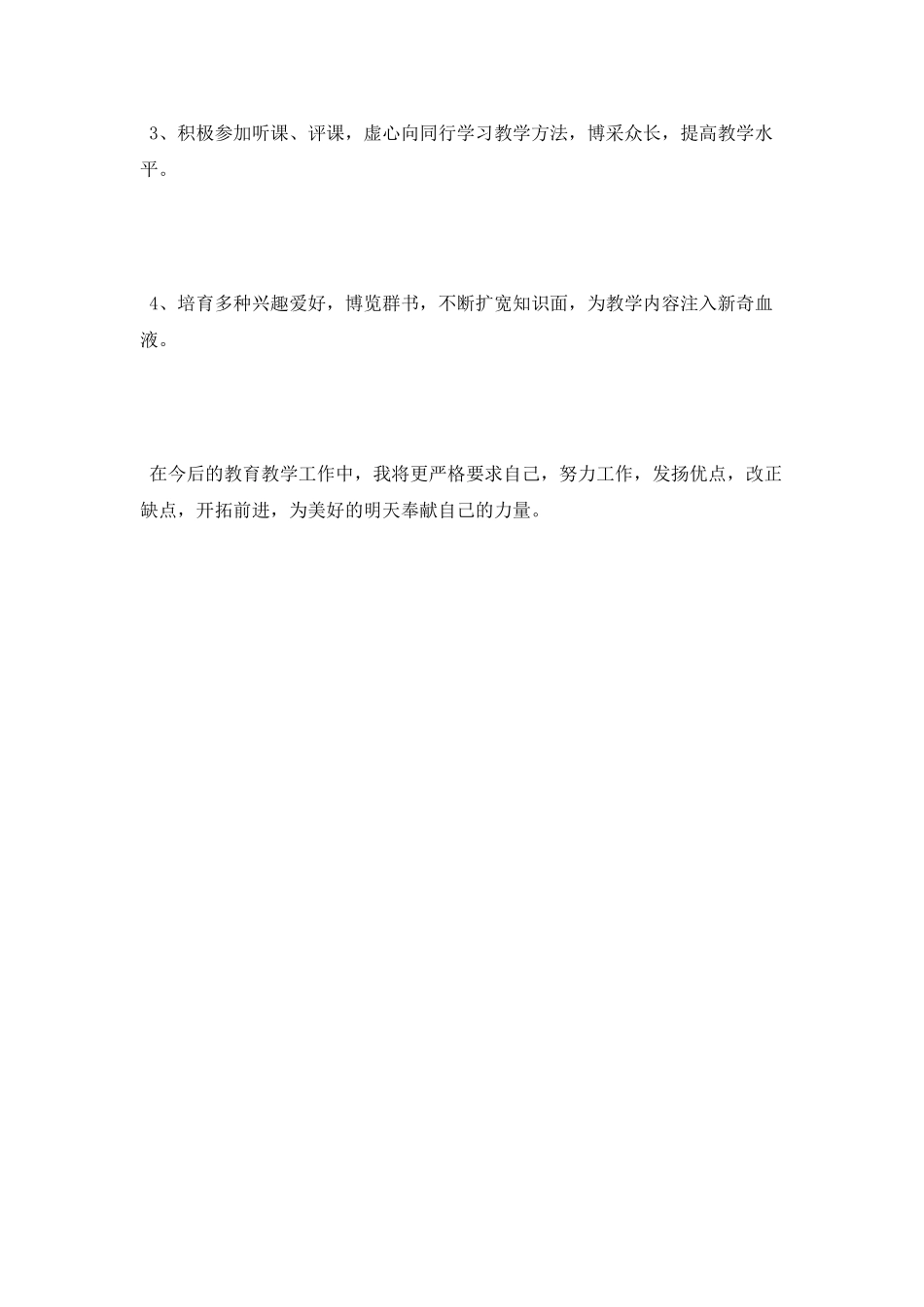 3、积极参加听课、评课，虚心向同行学习教学方法，博采众长，提高教学水平。

4、培育多种兴趣爱好，博览群书，不断扩宽知识面，为教学内容注入新奇血液。

在今后的教育教学工作中，我将更严格要求自己，努力工作，发扬优点，改正缺点，开拓前进，为美好的明天奉献自己的力量。